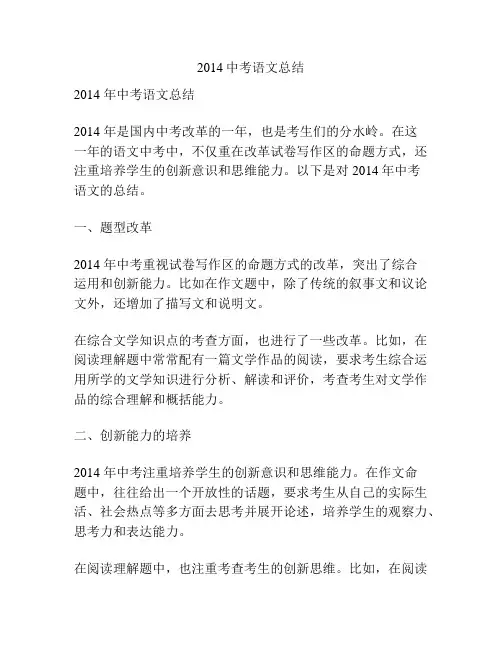 2014 中考语文总结

2014 年中考语文总结

2014 年是国内中考改革的一年，也是考生们的分水岭。在这一年的语文中考中，不仅重在改革试卷写作区的命题方式，还注重培养学生的创新意识和思维能力。以下是对 2014 年中考语文的总结。

一、题型改革

2014 年中考重视试卷写作区的命题方式的改革，突出了综合运用和创新能力。比如在作文题中，除了传统的叙事文和议论文外，还增加了描写文和说明文。

在综合文学知识点的考查方面，也进行了一些改革。比如，在阅读理解题中常常配有一篇文学作品的阅读，要求考生综合运用所学的文学知识进行分析、解读和评价，考查考生对文学作品的综合理解和概括能力。

二、创新能力的培养

2014 年中考注重培养学生的创新意识和思维能力。在作文命题中，往往给出一个开放性的话题，要求考生从自己的实际生活、社会热点等多方面去思考并展开论述，培养学生的观察力、思考力和表达能力。

在阅读理解题中，也注重考查考生的创新思维。比如，在阅读